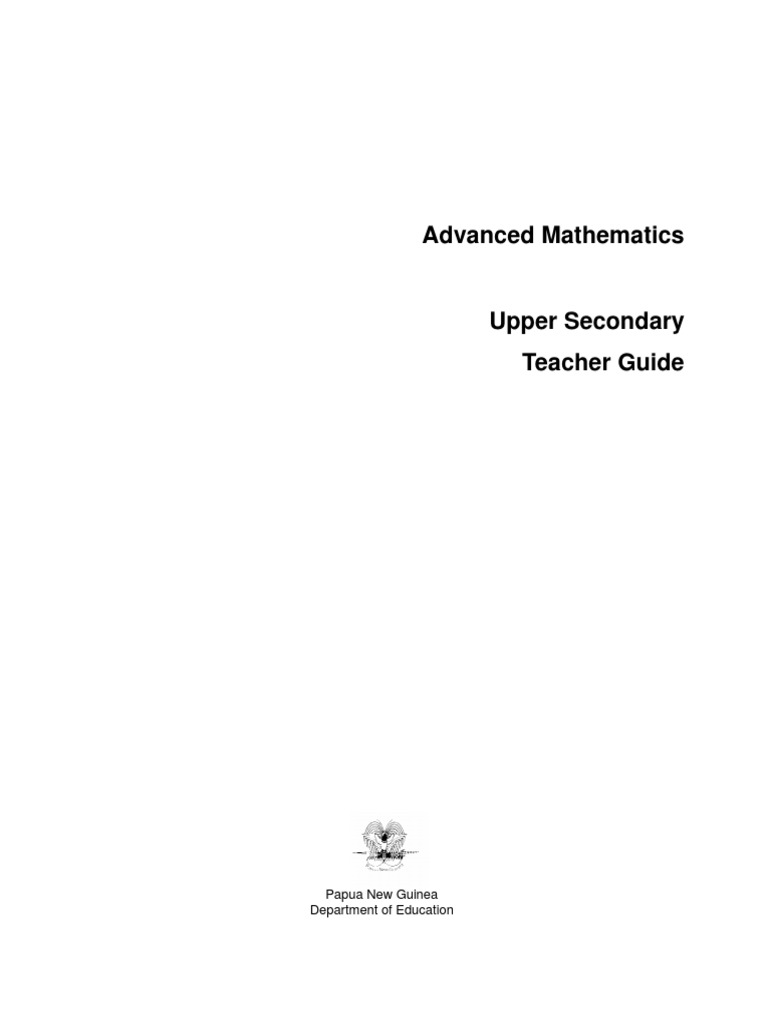 Advanced Mathematics

Upper Secondary

Teacher Guide

Papua New Guinea
Department of Education